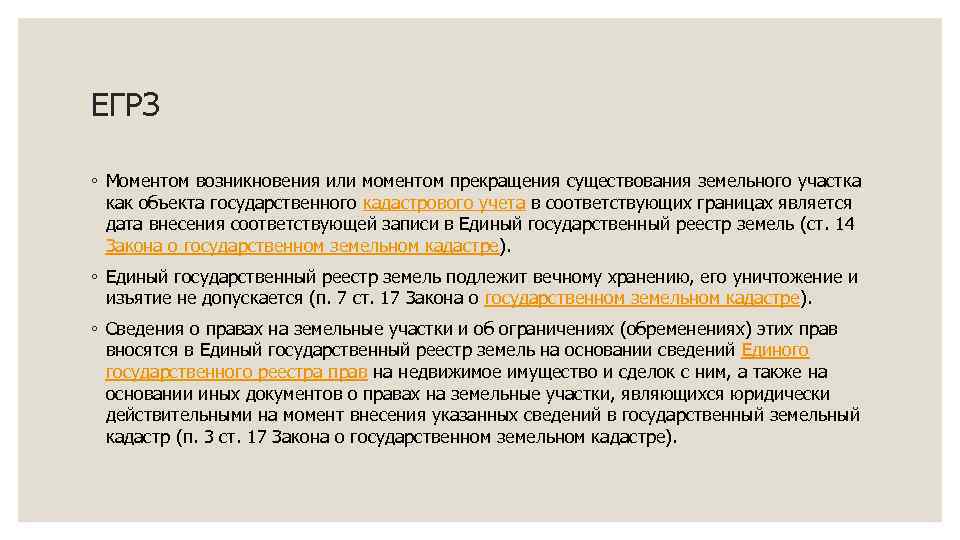 ЕГРЗ

◦ Моментом возникновения или моментом прекращения существования земельного участка как объекта государственного кадастрового учета в соответствующих границах является дата внесения соответствующей записи в Единый государственный реестр земель (ст. 14 Закона о государственном земельном кадастре).

◦ Единый государственный реестр земель подлежит вечному хранению, его уничтожение и изъятие не допускается (п. 7 ст. 17 Закона о государственном земельном кадастре).

◦ Сведения о правах на земельные участки и об ограничениях (обременениях) этих прав вносятся в Единый государственный реестр земель на основании сведений Единого государственного реестра прав на недвижимое имущество и сделок с ним, а также на основании иных документов о правах на земельные участки, являющихся юридически действительными на момент внесения указанных сведений в государственный земельный кадастр (п. 3 ст. 17 Закона о государственном земельном кадастре).